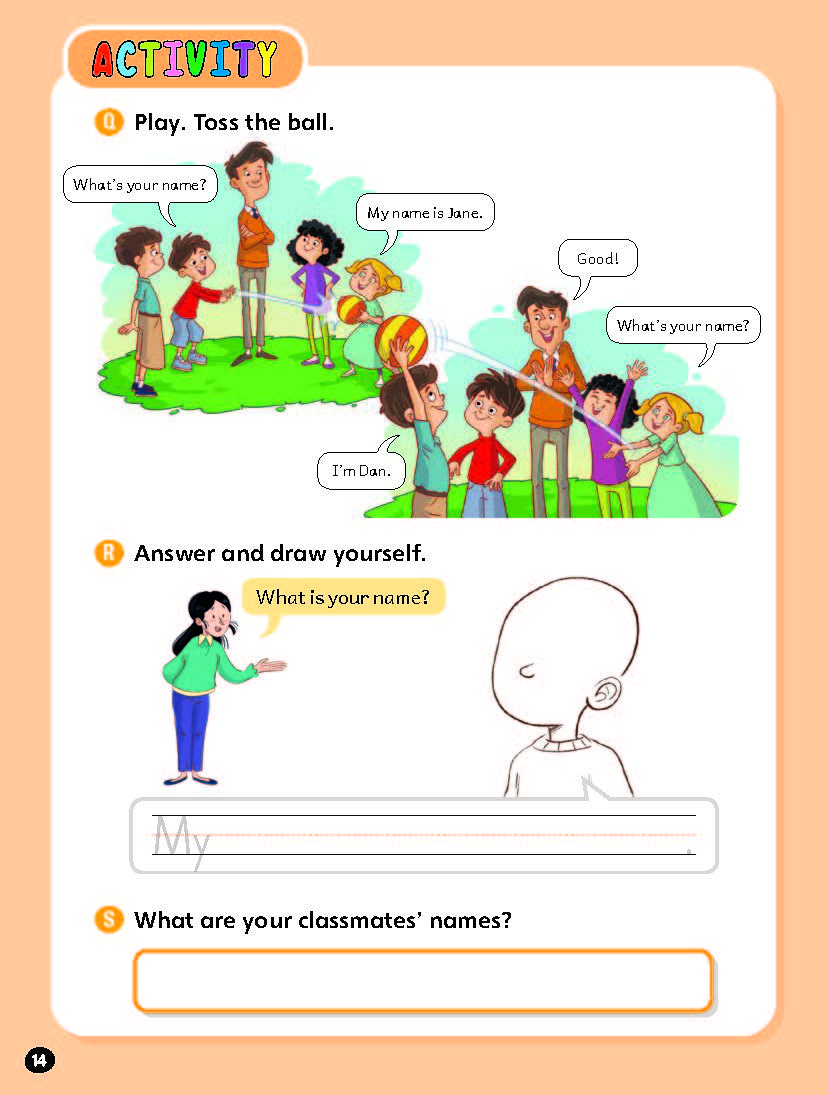 ACTIVITY

Q Play. Toss the ball.

What's your name?

My name is Jane.

Good!

What's your name?

I'm Dan.

R Answer and draw yourself.

What is your name?

My .

S What are your classmates' names?

14